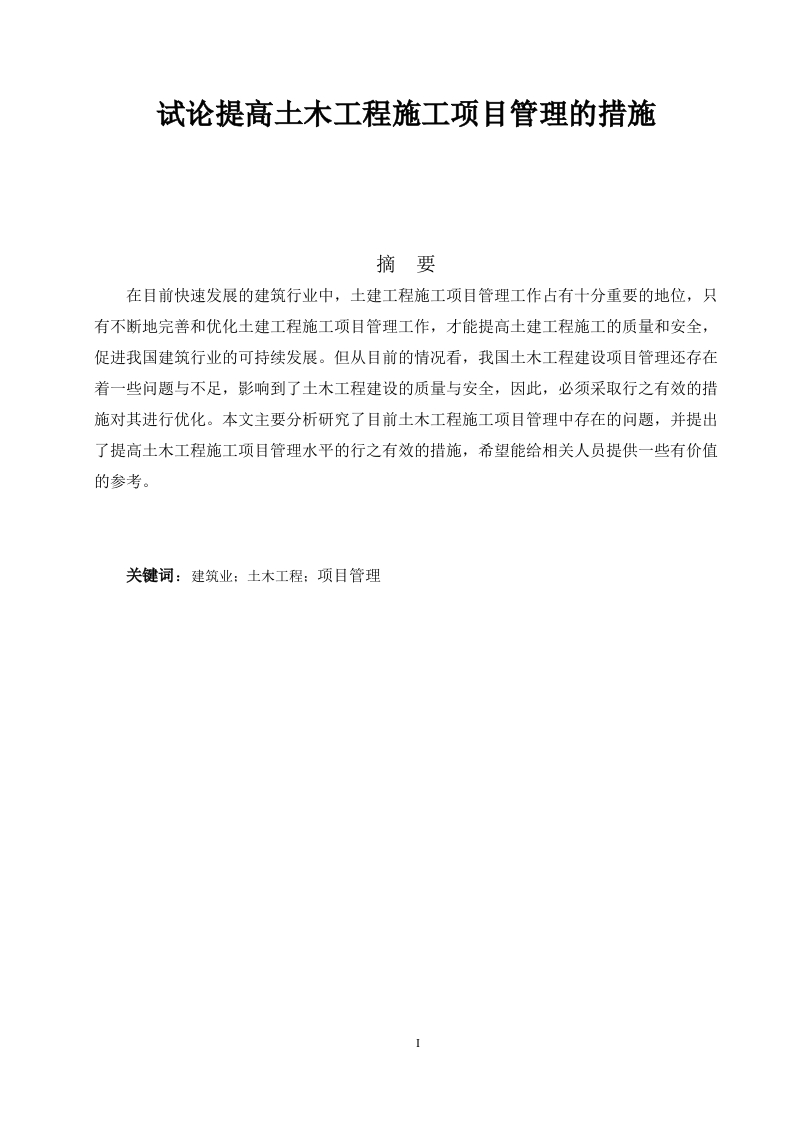 试论提高土木工程施工项目管理的措施

摘　要

在目前快速发展的建筑行业中，土建工程施工项目管理工作占有十分重要的地位，只有不断地完善和优化土建工程施工项目管理工作，才能提高土建工程施工的质量和安全，促进我国建筑行业的可持续发展。但从目前的情况看，我国土木工程建设项目管理还存在着一些问题与不足，影响到了土木工程建设的质量与安全，因此，必须采取行之有效的措施对其进行优化。本文主要分析研究了目前土木工程施工项目管理中存在的问题，并提出了提高土木工程施工项目管理水平的行之有效的措施，希望能给相关人员提供一些有价值的参考。

关键词：建筑业；土木工程；项目管理

I